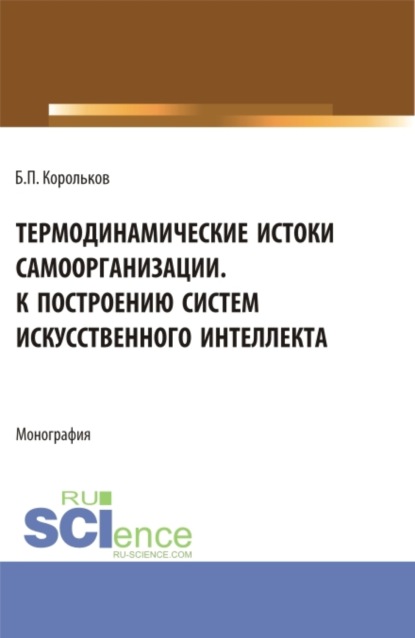 Б.П. Корольков

ТЕРМОДИНАМИЧЕСКИЕ ИСТОКИ САМООРГАНИЗАЦИИ. К ПОСТРОЕНИЮ СИСТЕМ ИСКУССТВЕННОГО ИНТЕЛЛЕКТА

Монография

RU SCIence
RU-SCIENCE.COM